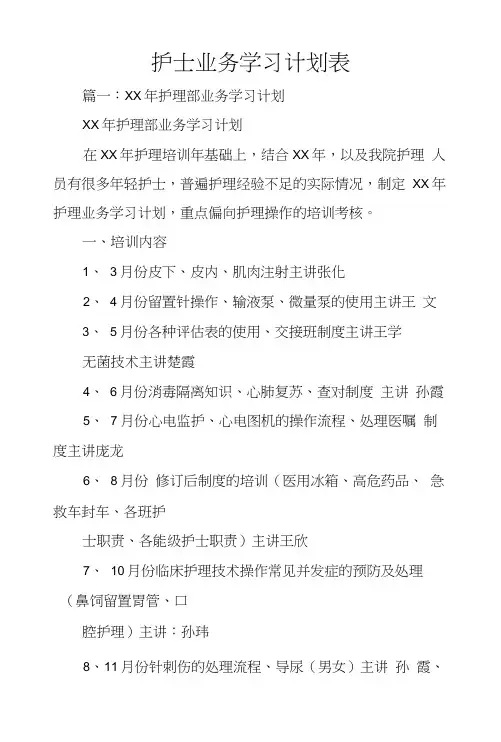 护士业务学习计划表

篇一：XX年护理部业务学习计划

XX年护理部业务学习计划

在XX年护理培训年基础上，结合XX年，以及我院护理 人员有很多年轻护士，普遍护理经验不足的实际情况，制定 XX年护理业务学习计划，重点偏向护理操作的培训考核。

一、培训内容

1、 3月份皮下、皮内、肌肉注射主讲张化

2、 4月份留置针操作、输液泵、微量泵的使用主讲王 文

3、 5月份各种评估表的使用、交接班制度主讲王学

无菌技术主讲楚霞

4、 6月份消毒隔离知识、心肺复苏、查对制度 主讲 孙霞

5、 7月份心电监护、心电图机的操作流程、处理医嘱 制度主讲庞龙

6、 8月份 修订后制度的培训（医用冰箱、高危药品、 急救车封车、各班护

士职责、各能级护士职责）主讲王欣

7、 10月份临床护理技术操作常见并发症的预防及处理（鼻饲留置胃管、口

腔护理）主讲：孙玮

8、11月份针刺伤的处理流程、导尿（男女）主讲 孙 霞、